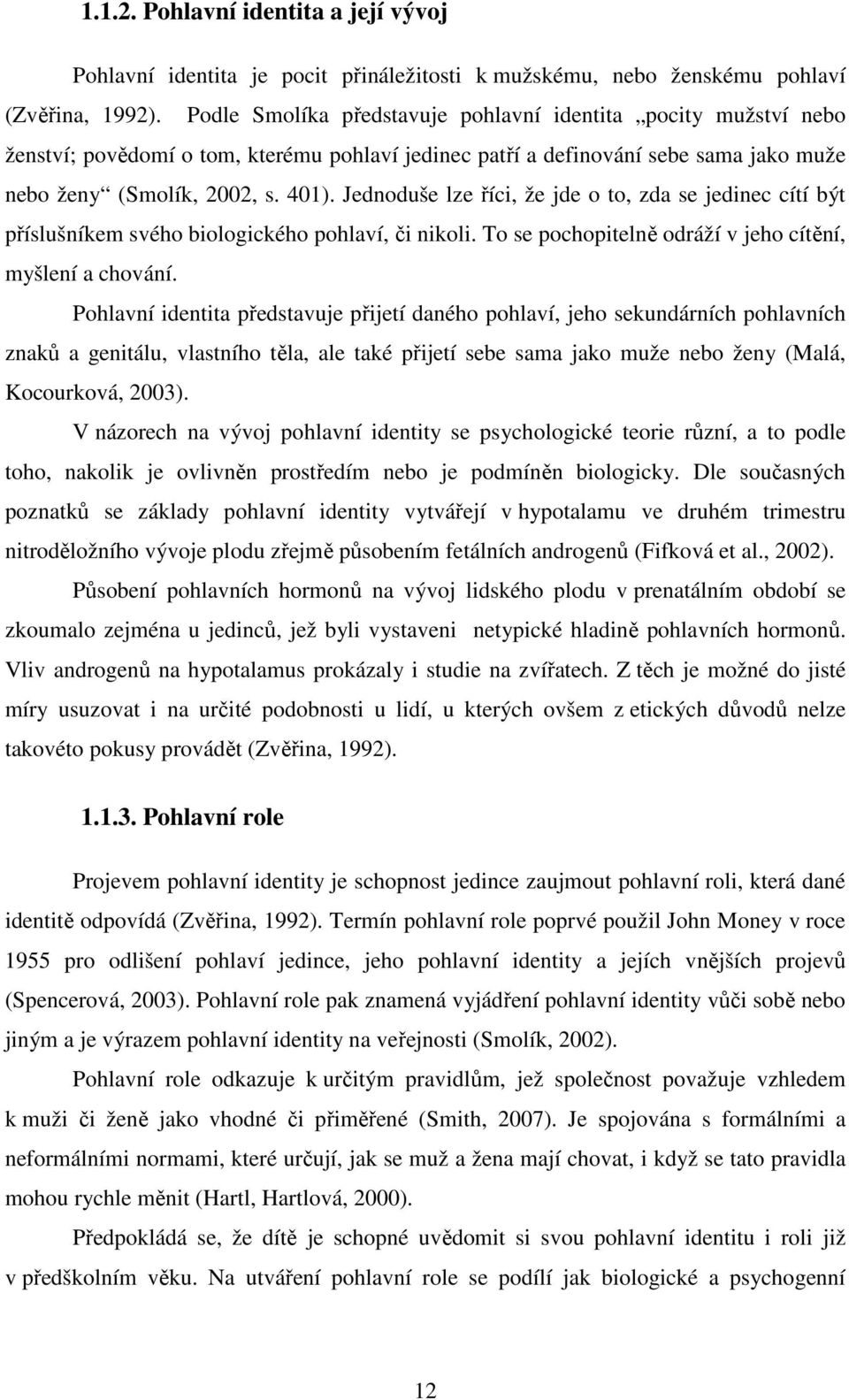 1.1.2. Pohlavní identita a její vývoj

Pohlavní identita je pocit přináležitosti k mužskému, nebo ženskému pohlaví (Zvěřina, 1992). Podle Smolíka představuje pohlavní identita „pocity mužství nebo ženství; povědomí o tom, kterému pohlaví jedinec patří a definování sebe sama jako muže nebo ženy“ (Smolík, 2002, s. 401). Jednoduše lze říci, že jde o to, zda se jedinec cítí být příslušníkem svého biologického pohlaví, či nikoli. To se pochopitelně odráží v jeho cítění, myšlení a chování.

Pohlavní identita představuje přijetí daného pohlaví, jeho sekundárních pohlavních znaků a genitálu, vlastního těla, ale také přijetí sebe sama jako muže nebo ženy (Malá, Kocourková, 2003).

V názorech na vývoj pohlavní identity se psychologické teorie různí, a to podle toho, nakolik je ovlivněn prostředím nebo je podmíněn biologicky. Dle současných poznatků se základy pohlavní identity vytvářejí v hypotalamu ve druhém trimestru nitroděložního vývoje plodu zřejmě působením fetálních androgenů (Fifková et al., 2002).

Působení pohlavních hormonů na vývoj lidského plodu v prenatálním období se zkoumalo zejména u jedinců, jež byli vystaveni netypické hladině pohlavních hormonů. Vliv androgenů na hypotalamus prokázaly i studie na zvířatech. Z těch je možné do jisté míry usuzovat i na určité podobnosti u lidí, u kterých ovšem z etických důvodů nelze takovéto pokusy provádět (Zvěřina, 1992).

1.1.3. Pohlavní role

Projevem pohlavní identity je schopnost jedince zaujmout pohlavní roli, která dané identitě odpovídá (Zvěřina, 1992). Termín pohlavní role poprvé použil John Money v roce 1955 pro odlišení pohlaví jedince, jeho pohlavní identity a jejích vnějších projevů (Spencerová, 2003). Pohlavní role pak znamená vyjádření pohlavní identity vůči sobě nebo jiným a je výrazem pohlavní identity na veřejnosti (Smolík, 2002).

Pohlavní role odkazuje k určitým pravidlům, jež společnost považuje vzhledem k muži či ženě jako vhodné či přiměřené (Smith, 2007). Je spojována s formálními a neformálními normami, které určují, jak se muž a žena mají chovat, i když se tato pravidla mohou rychle měnit (Hartl, Hartlová, 2000).

Předpokládá se, že dítě je schopné uvědomit si svou pohlavní identitu i roli již v předškolním věku. Na utváření pohlavní role se podílí jak biologické a psychogenní

12